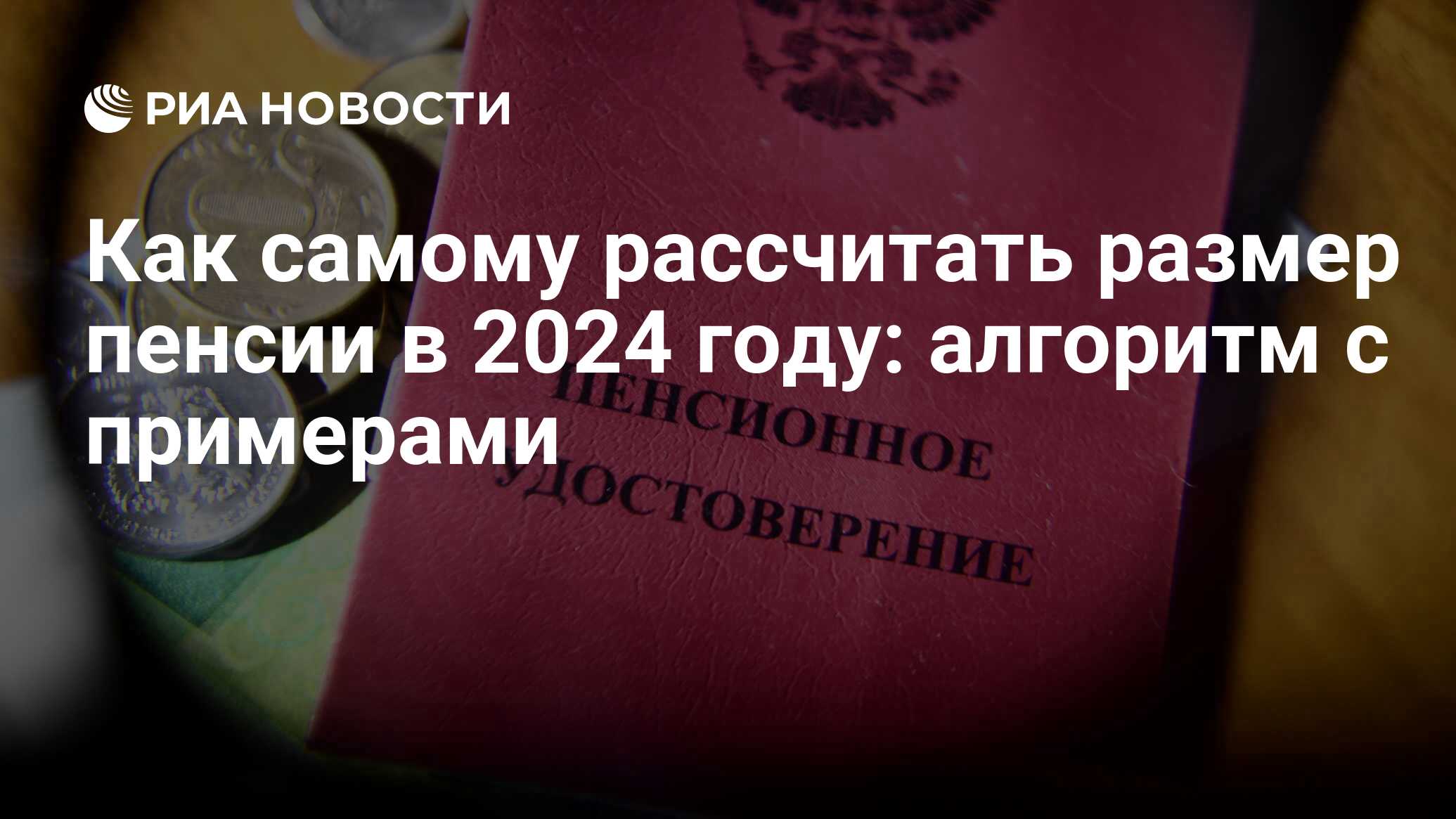 РИА НОВОСТИ

Как самому рассчитать размер пенсии в 2024 году: алгоритм с примерами

ПЕНСИОННОЕ УДОСТОВЕРЕНИЕ